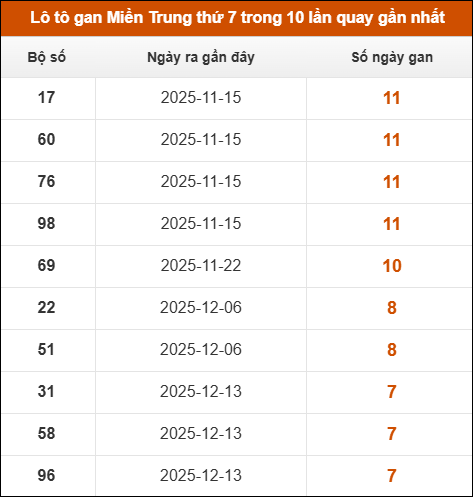 Lô tô gan Miền Trung thứ 7 trong 10 lần quay gần nhất

| Bộ số | Ngày ra gần đây | Số ngày gan |
|---|---|---|
| 17 | 2025-11-15 | 11 |
| 60 | 2025-11-15 | 11 |
| 76 | 2025-11-15 | 11 |
| 98 | 2025-11-15 | 11 |
| 69 | 2025-11-22 | 10 |
| 22 | 2025-12-06 | 8 |
| 51 | 2025-12-06 | 8 |
| 31 | 2025-12-13 | 7 |
| 58 | 2025-12-13 | 7 |
| 96 | 2025-12-13 | 7 |